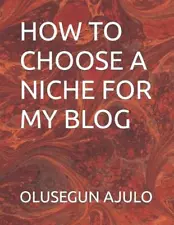 HOW TO CHOOSE A NICHE FOR MY BLOG

OLUSEGUN AJULO